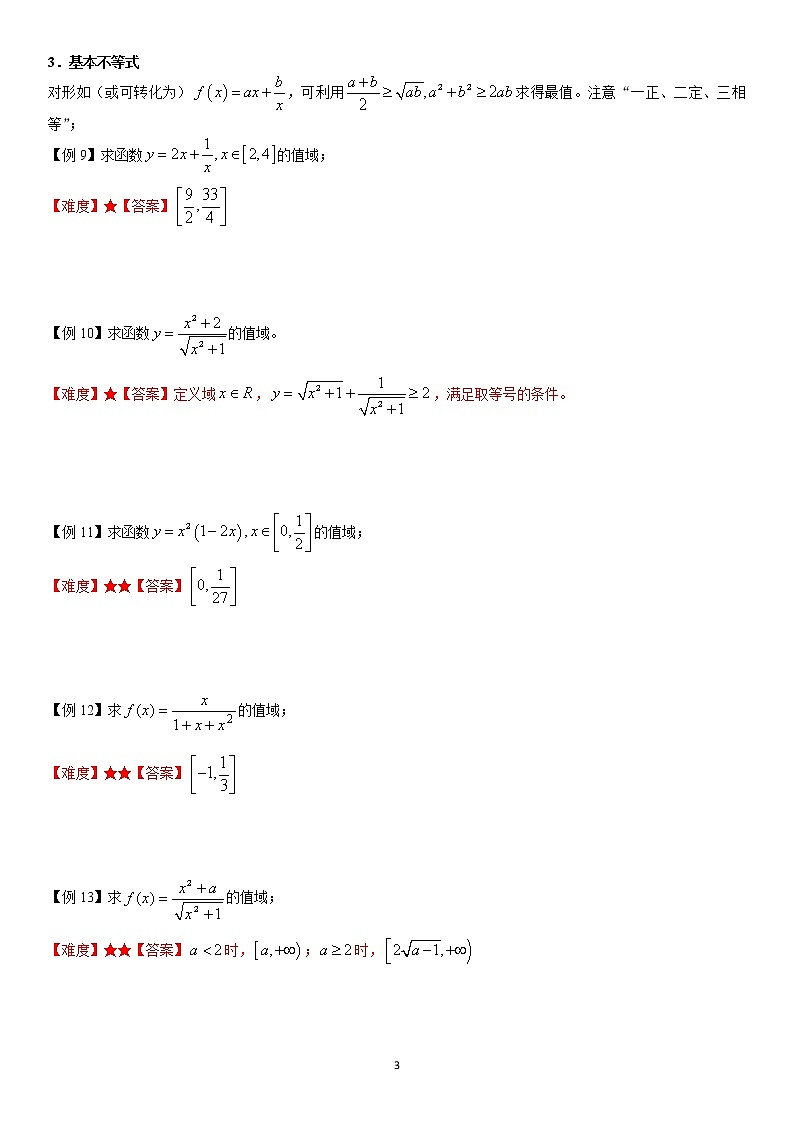 3．基本不等式

对形如（或可转化为）$f(x)=ax+\frac{b}{x}$，可利用$\frac{a+b}{2}\geq\sqrt{ab},a^2+b^2\geq 2ab$求得最值。注意“一正、二定、三相等”；

【例 9】求函数$y=2x+\frac{1}{x},x\in[2,4]$的值域；

【难度】★【答案】$\left[\frac{9}{2},\frac{33}{4}\right]$

【例 10】求函数$y=\frac{x^2+2}{\sqrt{x^2+1}}$的值域。

【难度】★【答案】定义域$x\in R$，$y=\sqrt{x^2+1}+\frac{1}{\sqrt{x^2+1}}\geq 2$，满足取等号的条件。

【例 11】求函数$y=x^2(1-2x),x\in\left[0,\frac{1}{2}\right]$的值域；

【难度】★★【答案】$\left[0,\frac{1}{27}\right]$

【例 12】求$f(x)=\frac{x}{1+x+x^2}$的值域；

【难度】★★【答案】$\left[-1,\frac{1}{3}\right]$

【例 13】求$f(x)=\frac{x^2+a}{\sqrt{x^2+1}}$的值域；

【难度】★★【答案】$a<2$时，$[a,+\infty)$；$a\geq 2$时，$\left[2\sqrt{a-1},+\infty\right)$

3